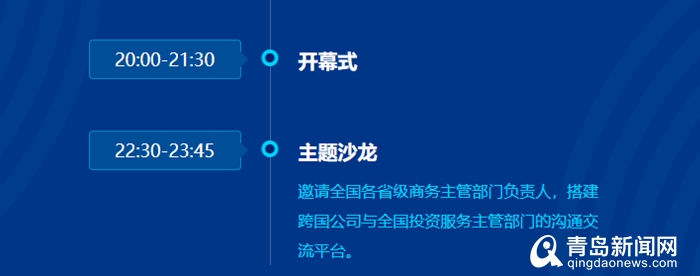 20:00-21:30

开幕式

22:30-23:45

主题沙龙

邀请全国各省级商务主管部门负责人，搭建跨国公司与全国投资服务主管部门的沟通交流平台。

青岛新闻网
qingdaonews.com